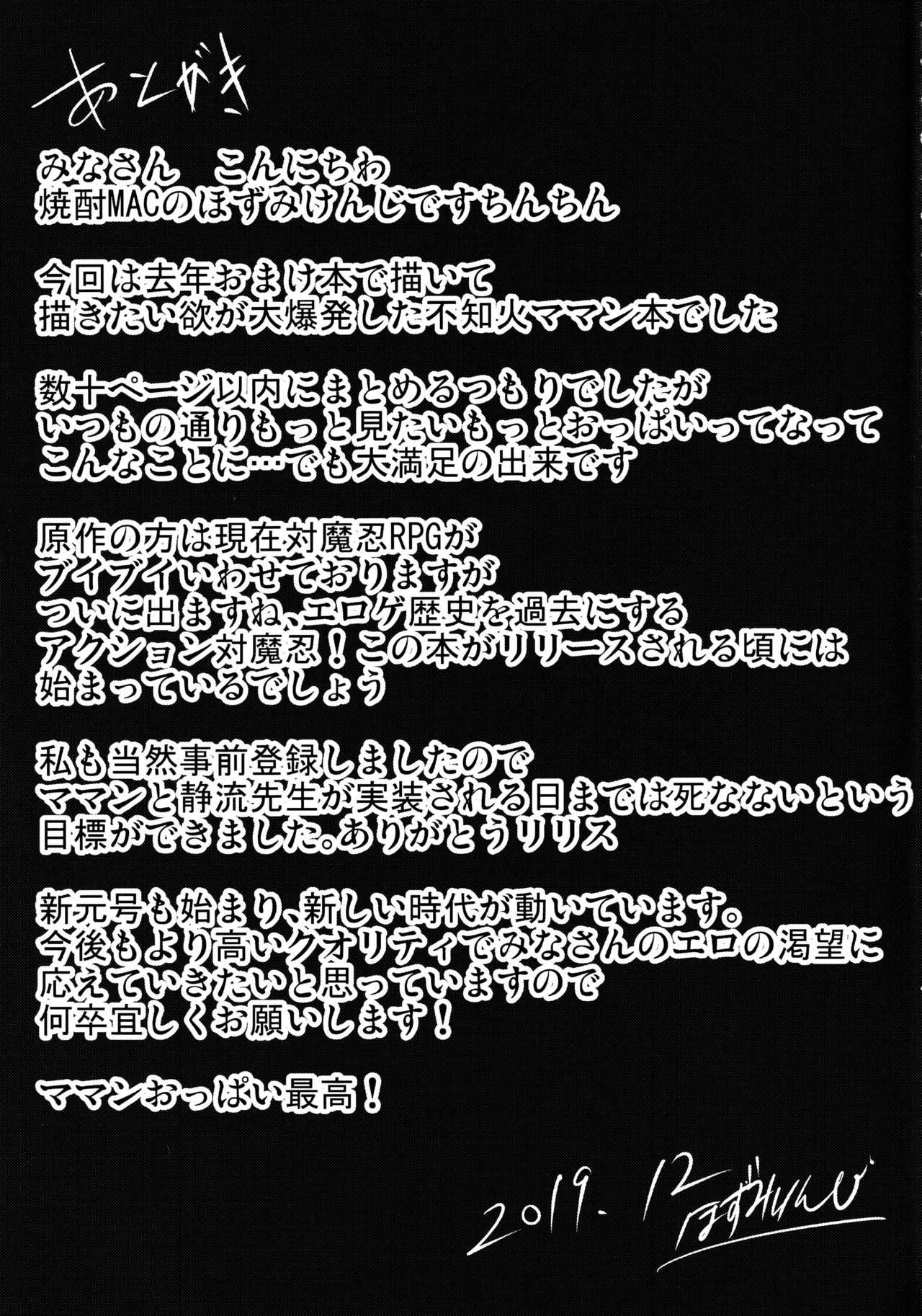 あとがき

みなさん こんにちわ
焼酎MACのほずみけんじですちんちん

今回は去年おまけ本で描いて
描きたい欲が大爆発した不知火ママン本でした

数十ページ以内にまとめるつもりでしたが
いつもの通りもっと見たいもっとおっぱいってなって
こんなことに…でも大満足の出来です

原作の方は現在対魔忍RPGが
ブイブイいわせておりますが
ついに出ますね、エロゲ歴史を過去にする
アクション対魔忍！この本がリリースされる頃には
始まっているでしょう

私も当然事前登録しましたので
ママンと静流先生が実装される日までは死なないという
目標ができました。ありがとうリリス

新元号も始まり、新しい時代が動いています。
今後もより高いクオリティでみなさんのエロの渇望に
応えていきたいと思っていますので
何卒宜しくお願いします！

ママンおっぱい最高！

2019.12 ほずみけんじ